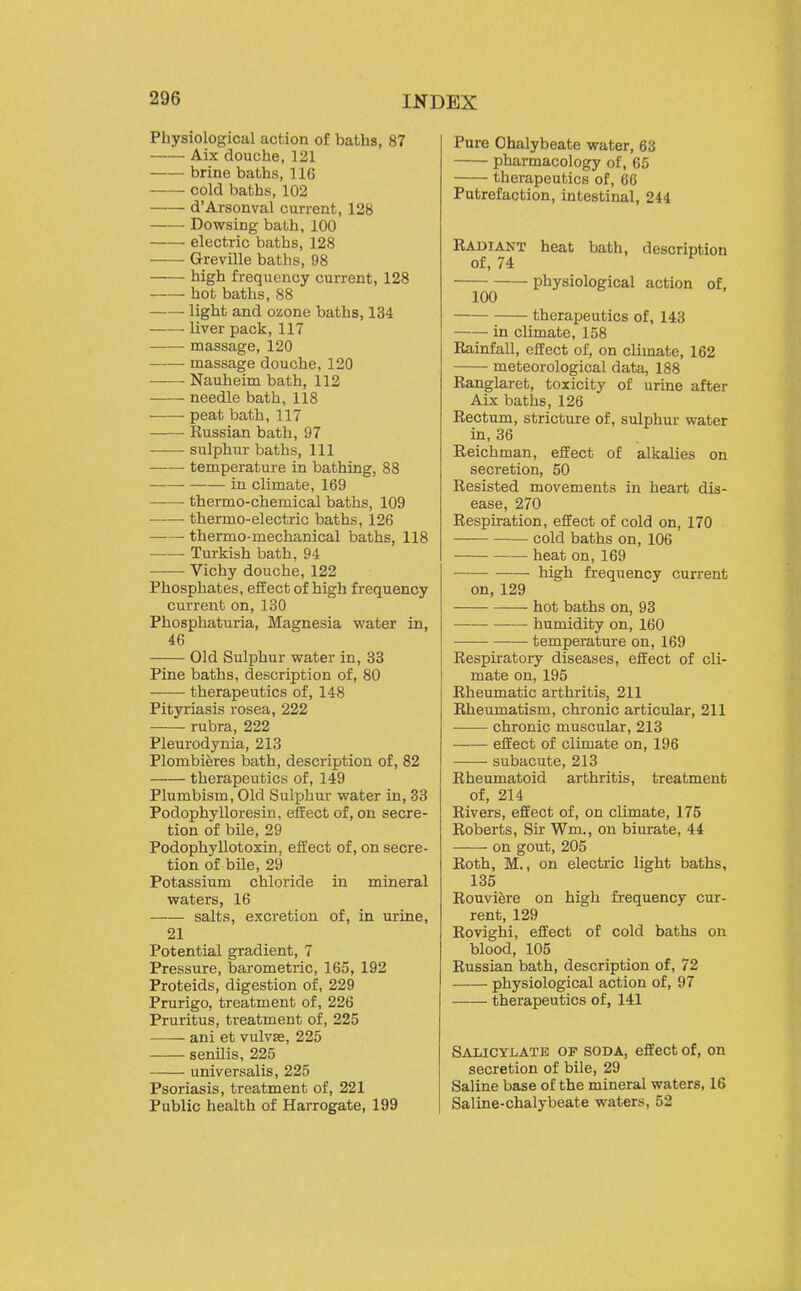 296 INDEX

Physiological action of baths, 87
—— Aix douche, 121
—— brine baths, 116
—— cold baths, 102
—— d'Arsonval current, 128
—— Dowsing bath, 100
—— electric baths, 128
—— Greville baths, 98
—— high frequency current, 128
—— hot baths, 88
—— light and ozone baths, 134
—— liver pack, 117
—— massage, 120
—— massage douche, 120
—— Nauheim bath, 112
—— needle bath, 118
—— peat bath, 117
—— Russian bath, 97
—— sulphur baths, 111
—— temperature in bathing, 88
—— —— in climate, 169
—— thermo-chemical baths, 109
—— thermo-electric baths, 126
—— thermo-mechanical baths, 118
—— Turkish bath, 94
—— Vichy douche, 122
Phosphates, effect of high frequency current on, 130
Phosphaturia, Magnesia water in, 46
—— Old Sulphur water in, 33
Pine baths, description of, 80
—— therapeutics of, 148
Pityriasis rosea, 222
—— rubra, 222
Pleurodynia, 213
Plombières bath, description of, 82
—— therapeutics of, 149
Plumbism, Old Sulphur water in, 33
Podophylloresin, effect of, on secretion of bile, 29
Podophyllotoxin, effect of, on secretion of bile, 29
Potassium chloride in mineral waters, 16
—— salts, excretion of, in urine, 21
Potential gradient, 7
Pressure, barometric, 165, 192
Proteids, digestion of, 229
Prurigo, treatment of, 226
Pruritus, treatment of, 225
—— ani et vulvæ, 225
—— senilis, 225
—— universalis, 225
Psoriasis, treatment of, 221
Public health of Harrogate, 199

Pure Chalybeate water, 63
—— pharmacology of, 65
—— therapeutics of, 66
Putrefaction, intestinal, 244

Radiant heat bath, description of, 74
—— —— physiological action of, 100
—— —— therapeutics of, 143
—— in climate, 158
Rainfall, effect of, on climate, 162
—— meteorological data, 188
Ranglaret, toxicity of urine after Aix baths, 126
Rectum, stricture of, sulphur water in, 36
Reichman, effect of alkalies on secretion, 50
Resisted movements in heart disease, 270
Respiration, effect of cold on, 170
—— —— cold baths on, 106
—— —— heat on, 169
—— —— high frequency current on, 129
—— —— hot baths on, 93
—— —— humidity on, 160
—— —— temperature on, 169
Respiratory diseases, effect of climate on, 195
Rheumatic arthritis, 211
Rheumatism, chronic articular, 211
—— chronic muscular, 213
—— effect of climate on, 196
—— subacute, 213
Rheumatoid arthritis, treatment of, 214
Rivers, effect of, on climate, 175
Roberts, Sir Wm., on biurate, 44
—— on gout, 205
Roth, M., on electric light baths, 135
Rouvière on high frequency current, 129
Rovighi, effect of cold baths on blood, 105
Russian bath, description of, 72
—— physiological action of, 97
—— therapeutics of, 141

Salicylate of soda, effect of, on secretion of bile, 29
Saline base of the mineral waters, 16
Saline-chalybeate waters, 52